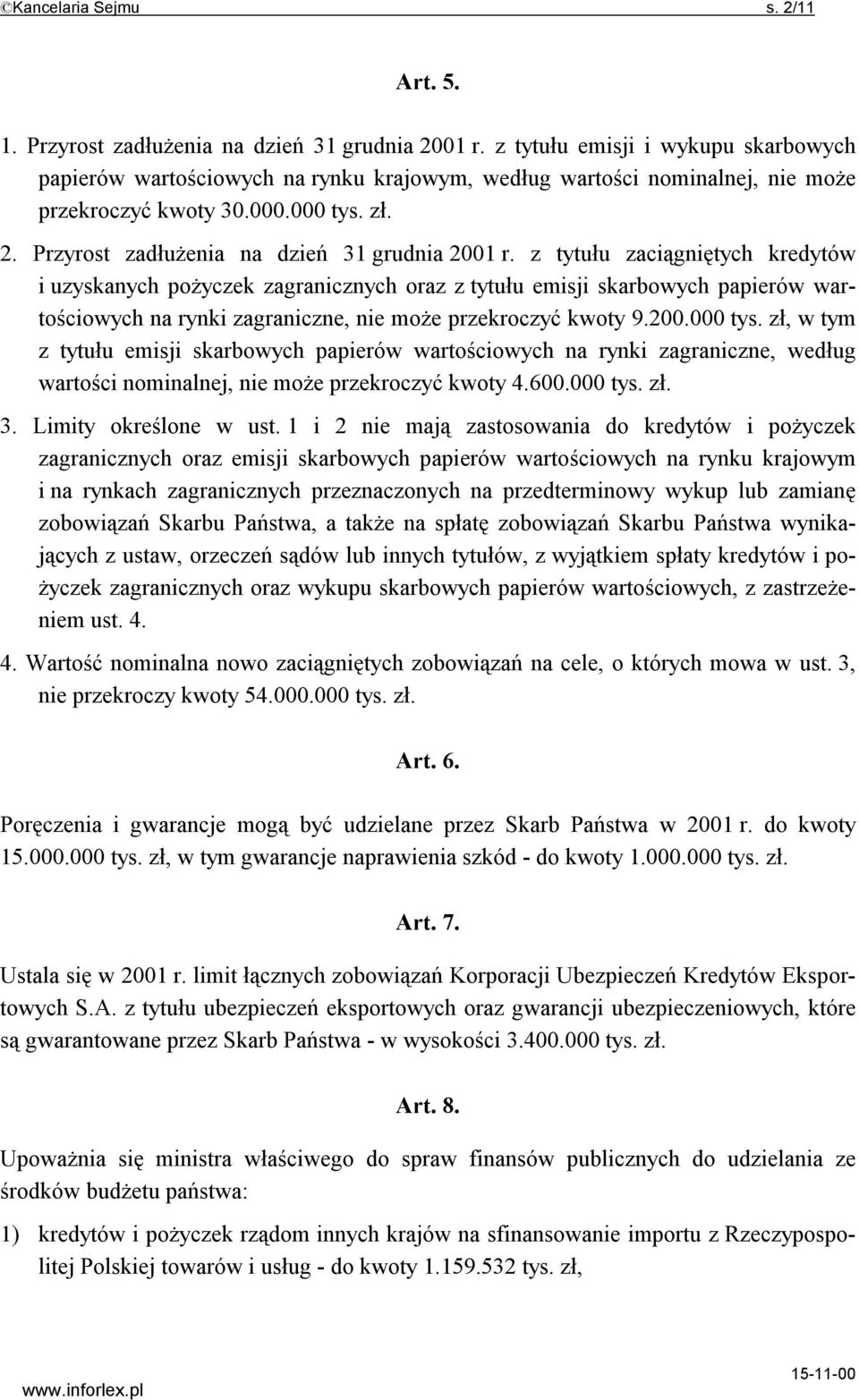 ©Kancelaria Sejmu s. 2/11

Art. 5.

1. Przyrost zadłużenia na dzień 31 grudnia 2001 r. z tytułu emisji i wykupu skarbowych papierów wartościowych na rynku krajowym, według wartości nominalnej, nie może przekroczyć kwoty 30.000.000 tys. zł.

2. Przyrost zadłużenia na dzień 31 grudnia 2001 r. z tytułu zaciągniętych kredytów i uzyskanych pożyczek zagranicznych oraz z tytułu emisji skarbowych papierów wartościowych na rynki zagraniczne, nie może przekroczyć kwoty 9.200.000 tys. zł, w tym z tytułu emisji skarbowych papierów wartościowych na rynki zagraniczne, według wartości nominalnej, nie może przekroczyć kwoty 4.600.000 tys. zł.

3. Limity określone w ust. 1 i 2 nie mają zastosowania do kredytów i pożyczek zagranicznych oraz emisji skarbowych papierów wartościowych na rynku krajowym i na rynkach zagranicznych przeznaczonych na przedterminowy wykup lub zamianę zobowiązań Skarbu Państwa, a także na spłatę zobowiązań Skarbu Państwa wynikających z ustaw, orzeczeń sądów lub innych tytułów, z wyjątkiem spłaty kredytów i pożyczek zagranicznych oraz wykupu skarbowych papierów wartościowych, z zastrzeżeniem ust. 4.

4. Wartość nominalna nowo zaciągniętych zobowiązań na cele, o których mowa w ust. 3, nie przekroczy kwoty 54.000.000 tys. zł.

Art. 6.

Poręczenia i gwarancje mogą być udzielane przez Skarb Państwa w 2001 r. do kwoty 15.000.000 tys. zł, w tym gwarancje naprawienia szkód - do kwoty 1.000.000 tys. zł.

Art. 7.

Ustala się w 2001 r. limit łącznych zobowiązań Korporacji Ubezpieczeń Kredytów Eksportowych S.A. z tytułu ubezpieczeń eksportowych oraz gwarancji ubezpieczeniowych, które są gwarantowane przez Skarb Państwa - w wysokości 3.400.000 tys. zł.

Art. 8.

Upoważnia się ministra właściwego do spraw finansów publicznych do udzielania ze środków budżetu państwa:

1) kredytów i pożyczek rządom innych krajów na sfinansowanie importu z Rzeczypospolitej Polskiej towarów i usług - do kwoty 1.159.532 tys. zł,

www.inforlex.pl 15-11-00